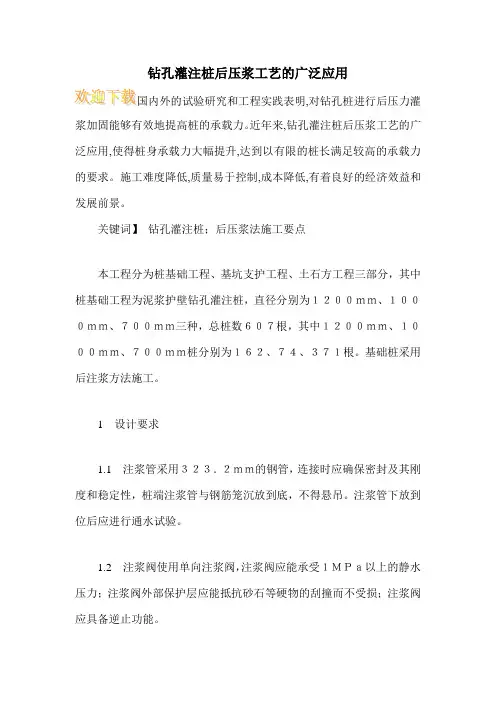 钻孔灌注桩后压浆工艺的广泛应用

欢迎下载国内外的试验研究和工程实践表明,对钻孔桩进行后压力灌浆加固能够有效地提高桩的承载力。近年来,钻孔灌注桩后压浆工艺的广泛应用,使得桩身承载力大幅提升,达到以有限的桩长满足较高的承载力的要求。施工难度降低,质量易于控制,成本降低,有着良好的经济效益和发展前景。

关键词】 钻孔灌注桩;后压浆法施工要点

本工程分为桩基础工程、基坑支护工程、土石方工程三部分，其中桩基础工程为泥浆护壁钻孔灌注桩，直径分别为１２００mm、１０００mm、７００mm三种，总桩数６０７根，其中１２００mm、１０００mm、７００mm桩分别为１６２、７４、３７１根。基础桩采用后注浆方法施工。

1　设计要求

1.1　注浆管采用３２３．２mm的钢管，连接时应确保密封及其刚度和稳定性，桩端注浆管与钢筋笼沉放到底，不得悬吊。注浆管下放到位后应进行通水试验。

1.2　注浆阀使用单向注浆阀，注浆阀应能承受１ＭＰａ以上的静水压力；注浆阀外部保护层应能抵抗砂石等硬物的刮撞而不受损；注浆阀应具备逆止功能。